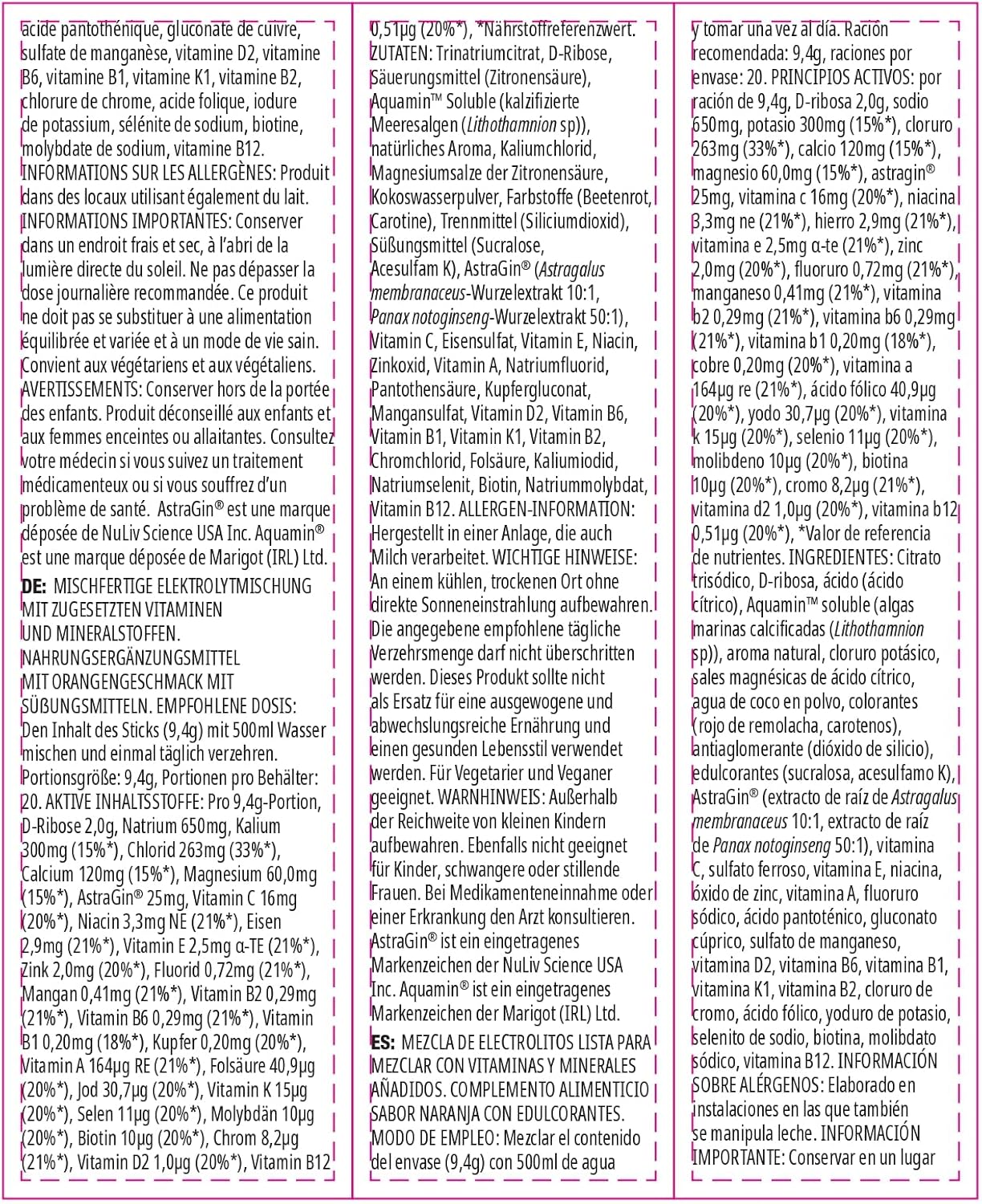 acide pantothénique, gluconate de cuivre, sulfate de manganèse, vitamine D2, vitamine B6, vitamine B1, vitamine K1, vitamine B2, chlorure de chrome, acide folique, iodure de potassium, sélénite de sodium, biotine, molybdate de sodium, vitamine B12. INFORMATIONS SUR LES ALLERGÈNES: Produit dans des locaux utilisant également du lait. INFORMATIONS IMPORTANTES: Conserver dans un endroit frais et sec, à l'abri de la lumière directe du soleil. Ne pas dépasser la dose journalière recommandée. Ce produit ne doit pas se substituer à une alimentation équilibrée et variée et à un mode de vie sain. Convient aux végétariens et aux végétaliens. AVERTISSEMENTS: Conserver hors de la portée des enfants. Produit déconseillé aux enfants et aux femmes enceintes ou allaitantes. Consultez votre médecin si vous suivez un traitement médicamenteux ou si vous souffrez d'un problème de santé. AstraGin® est une marque déposée de NuLiv Science USA Inc. Aquamin® est une marque déposée de Marigot (IRL) Ltd.

DE: MISCHFERTIGE ELEKTROLYTMISCHUNG MIT ZUGESETZTEN VITAMINEN UND MINERALSTOFFEN. NAHRUNGSERGÄNZUNGSMITTEL MIT ORANGENGESCHMACK MIT SÜßUNGSMITTELN. EMPFOHLENE DOSIS: Den Inhalt des Sticks (9,4g) mit 500ml Wasser mischen und einmal täglich verzehren. Portionsgröße: 9,4g, Portionen pro Behälter: 20. AKTIVE INHALTSSTOFFE: Pro 9,4g-Portion, D-Ribose 2,0g, Natrium 650mg, Kalium 300mg (15%*), Chlorid 263mg (33%*), Calcium 120mg (15%*), Magnesium 60,0mg (15%*), AstraGin® 25mg, Vitamin C 16mg (20%*), Niacin 3,3mg NE (21%*), Eisen 2,9mg (21%*), Vitamin E 2,5mg α-TE (21%*), Zink 2,0mg (20%*), Fluorid 0,72mg (21%*), Mangan 0,41mg (21%*), Vitamin B2 0,29mg (21%*), Vitamin B6 0,29mg (21%*), Vitamin B1 0,20mg (18%*), Kupfer 0,20mg (20%*), Vitamin A 164µg RE (21%*), Folsäure 40,9µg (20%*), Jod 30,7µg (20%*), Vitamin K 15µg (20%*), Selen 11µg (20%*), Molybdän 10µg (20%*), Biotin 10µg (20%*), Chrom 8,2µg (21%*), Vitamin D2 1,0µg (20%*), Vitamin B12 0,51µg (20%*), *Nährstoffreferenzwert. ZUTATEN: Trinatriumcitrat, D-Ribose, Säuerungsmittel (Zitronensäure), Aquamin™ Soluble (kalzifizierte Meeresalgen (Lithothamnion sp)), natürliches Aroma, Kaliumchlorid, Magnesiumsalze der Zitronensäure, Kokoswasserpulver, Farbstoffe (Beetenrot, Carotine), Trennmittel (Siliciumdioxid), Süßungsmittel (Sucralose, Acesulfam K), AstraGin® (Astragalus membranaceus-Wurzelextrakt 10:1, Panax notoginseng-Wurzelextrakt 50:1), Vitamin C, Eisensulfat, Vitamin E, Niacin, Zinkoxid, Vitamin A, Natriumfluorid, Pantothensäure, Kupfergluconat, Mangansulfat, Vitamin D2, Vitamin B6, Vitamin B1, Vitamin K1, Vitamin B2, Chromchlorid, Folsäure, Kaliumiodid, Natriumselenit, Biotin, Natriummolybdat, Vitamin B12. ALLERGEN-INFORMATION: Hergestellt in einer Anlage, die auch Milch verarbeitet. WICHTIGE HINWEISE: An einem kühlen, trockenen Ort ohne direkte Sonneneinstrahlung aufbewahren. Die angegebene empfohlene tägliche Verzehrsmenge darf nicht überschritten werden. Dieses Produkt sollte nicht als Ersatz für eine ausgewogene und abwechslungsreiche Ernährung und einen gesunden Lebensstil verwendet werden. Für Vegetarier und Veganer geeignet. WARNHINWEIS: Außerhalb der Reichweite von kleinen Kindern aufbewahren. Ebenfalls nicht geeignet für Kinder, schwangere oder stillende Frauen. Bei Medikamenteneinnahme oder einer Erkrankung den Arzt konsultieren. AstraGin® ist ein eingetragenes Markenzeichen der NuLiv Science USA Inc. Aquamin® ist ein eingetragenes Markenzeichen der Marigot (IRL) Ltd.

ES: MEZCLA DE ELECTROLITOS LISTA PARA MEZCLAR CON VITAMINAS Y MINERALES AÑADIDOS. COMPLEMENTO ALIMENTICIO SABOR NARANJA CON EDULCORANTES. MODO DE EMPLEO: Mezclar el contenido del envase (9,4g) con 500ml de agua y tomar una vez al día. Ración recomendada: 9,4g, raciones por envase: 20. PRINCIPIOS ACTIVOS: por ración de 9,4g, D-ribosa 2,0g, sodio 650mg, potasio 300mg (15%*), cloruro 263mg (33%*), calcio 120mg (15%*), magnesio 60,0mg (15%*), astragin® 25mg, vitamina c 16mg (20%*), niacina 3,3mg ne (21%*), hierro 2,9mg (21%*), vitamina e 2,5mg α-te (21%*), zinc 2,0mg (20%*), fluoruro 0,72mg (21%*), manganeso 0,41mg (21%*), vitamina b2 0,29mg (21%*), vitamina b6 0,29mg (21%*), vitamina b1 0,20mg (18%*), cobre 0,20mg (20%*), vitamina a 164µg re (21%*), ácido fólico 40,9µg (20%*), yodo 30,7µg (20%*), vitamina k 15µg (20%*), selenio 11µg (20%*), molibdeno 10µg (20%*), biotina 10µg (20%*), cromo 8,2µg (21%*), vitamina d2 1,0µg (20%*), vitamina b12 0,51µg (20%*), *Valor de referencia de nutrientes. INGREDIENTES: Citrato trisódico, D-ribosa, ácido (ácido cítrico), Aquamin™ soluble (algas marinas calcificadas (Lithothamnion sp)), aroma natural, cloruro potásico, sales magnésicas de ácido cítrico, agua de coco en polvo, colorantes (rojo de remolacha, carotenos), antiaglomerante (dióxido de silicio), edulcorantes (sucralosa, acesulfamo K), AstraGin® (extracto de raíz de Astragalus membranaceus 10:1, extracto de raíz de Panax notoginseng 50:1), vitamina C, sulfato ferroso, vitamina E, niacina, óxido de zinc, vitamina A, fluoruro sódico, ácido pantoténico, gluconato cúprico, sulfato de manganeso, vitamina D2, vitamina B6, vitamina B1, vitamina K1, vitamina B2, cloruro de cromo, ácido fólico, yoduro de potasio, selenito de sodio, biotina, molibdato sódico, vitamina B12. INFORMACIÓN SOBRE ALÉRGENOS: Elaborado en instalaciones en las que también se manipula leche. INFORMACIÓN IMPORTANTE: Conservar en un lugar